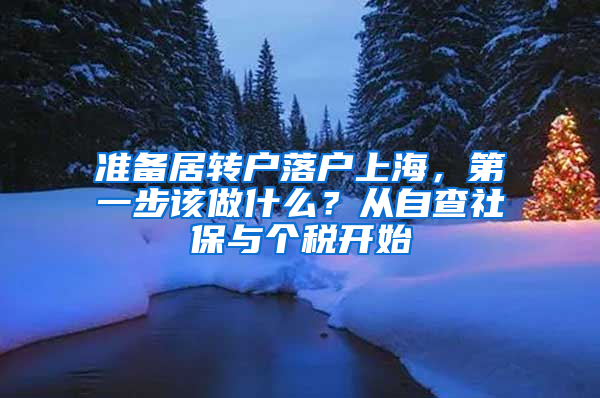 准备居转户落户上海，第一步该做什么？从自查社保与个税开始